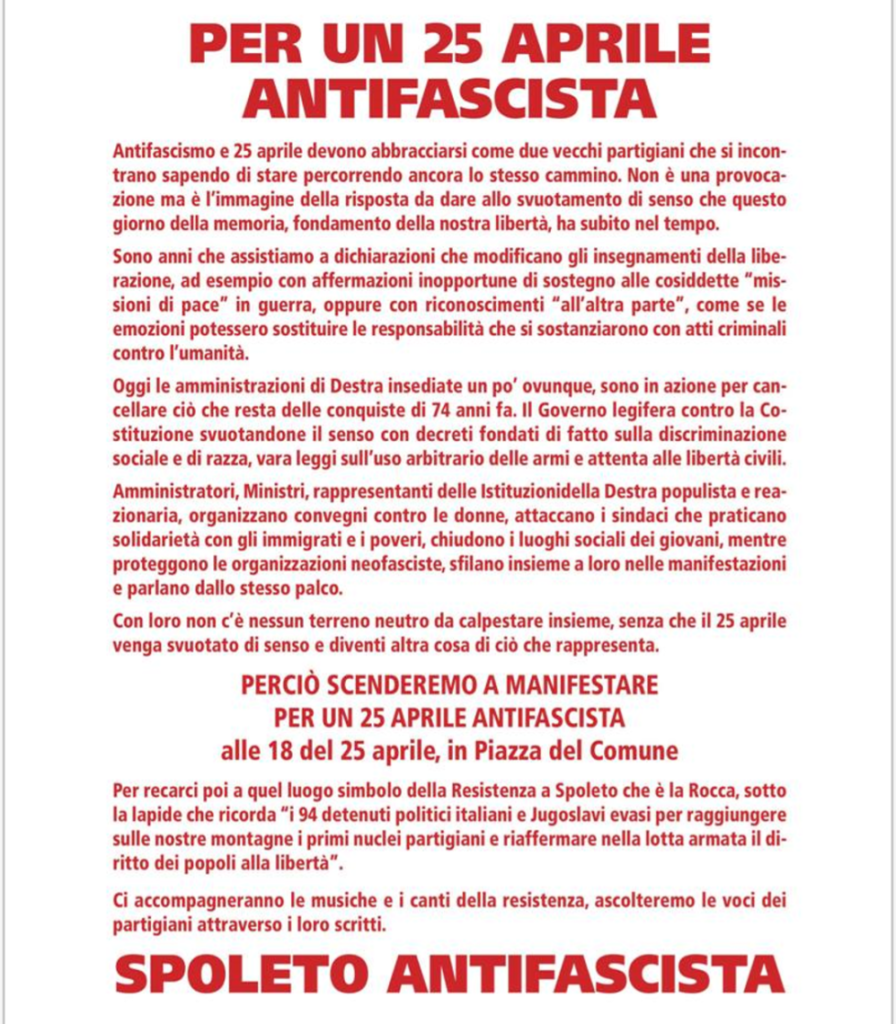 PER UN 25 APRILE
ANTIFASCISTA

Antifascismo e 25 aprile devono abbracciarsi come due vecchi partigiani che si incontrano sapendo di stare percorrendo ancora lo stesso cammino. Non è una provocazione ma è l'immagine della risposta da dare allo svuotamento di senso che questo giorno della memoria, fondamento della nostra libertà, ha subito nel tempo.

Sono anni che assistiamo a dichiarazioni che modificano gli insegnamenti della liberazione, ad esempio con affermazioni inopportune di sostegno alle cosiddette "missioni di pace" in guerra, oppure con riconoscimenti "all'altra parte", come se le emozioni potessero sostituire le responsabilità che si sostanziarono con atti criminali contro l'umanità.

Oggi le amministrazioni di Destra insediate un po' ovunque, sono in azione per cancellare ciò che resta delle conquiste di 74 anni fa. Il Governo legifera contro la Costituzione svuotandone il senso con decreti fondati di fatto sulla discriminazione sociale e di razza, vara leggi sull'uso arbitrario delle armi e attenta alle libertà civili.

Amministratori, Ministri, rappresentanti delle Istituzionidella Destra populista e reazionaria, organizzano convegni contro le donne, attaccano i sindaci che praticano solidarietà con gli immigrati e i poveri, chiudono i luoghi sociali dei giovani, mentre proteggono le organizzazioni neofasciste, sfilano insieme a loro nelle manifestazioni e parlano dallo stesso palco.

Con loro non c'è nessun terreno neutro da calpestare insieme, senza che il 25 aprile venga svuotato di senso e diventi altra cosa di ciò che rappresenta.

PERCIÒ SCENDEREMO A MANIFESTARE
PER UN 25 APRILE ANTIFASCISTA
alle 18 del 25 aprile, in Piazza del Comune

Per recarci poi a quel luogo simbolo della Resistenza a Spoleto che è la Rocca, sotto la lapide che ricorda "i 94 detenuti politici italiani e Jugoslavi evasi per raggiungere sulle nostre montagne i primi nuclei partigiani e riaffermare nella lotta armata il diritto dei popoli alla libertà".

Ci accompagneranno le musiche e i canti della resistenza, ascolteremo le voci dei partigiani attraverso i loro scritti.

SPOLETO ANTIFASCISTA